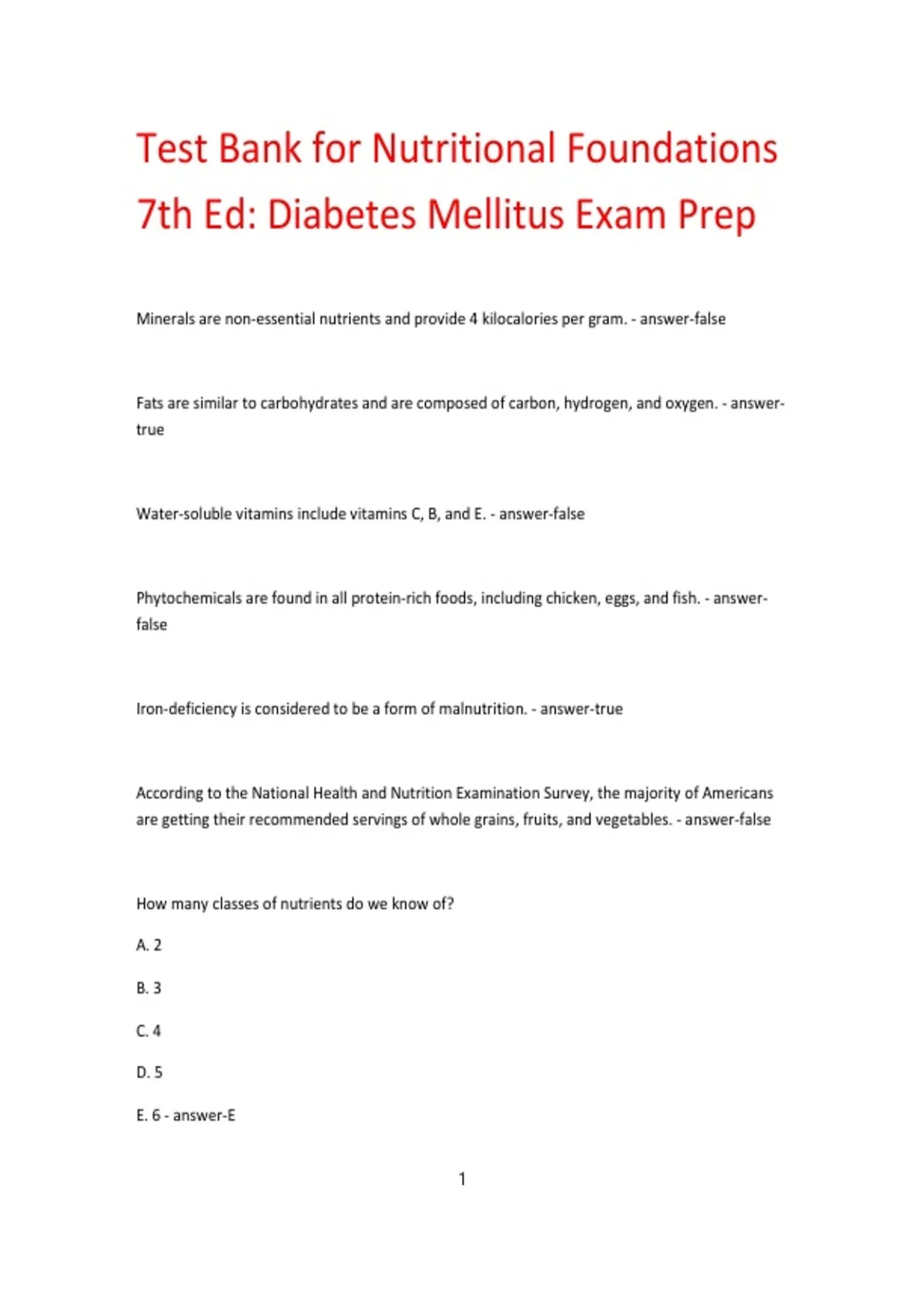 Test Bank for Nutritional Foundations 7th Ed: Diabetes Mellitus Exam Prep

Minerals are non-essential nutrients and provide 4 kilocalories per gram. - answer-false

Fats are similar to carbohydrates and are composed of carbon, hydrogen, and oxygen. - answer-true

Water-soluble vitamins include vitamins C, B, and E. - answer-false

Phytochemicals are found in all protein-rich foods, including chicken, eggs, and fish. - answer-false

Iron-deficiency is considered to be a form of malnutrition. - answer-true

According to the National Health and Nutrition Examination Survey, the majority of Americans are getting their recommended servings of whole grains, fruits, and vegetables. - answer-false

How many classes of nutrients do we know of?

A. 2

B. 3

C. 4

D. 5

E. 6 - answer-E

1